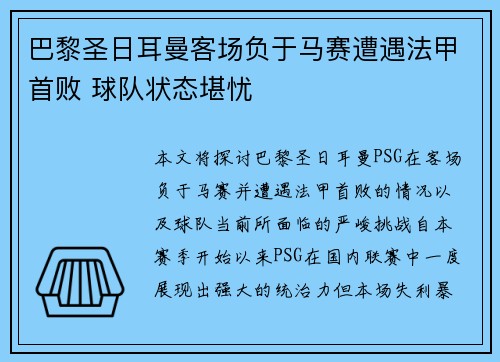 巴黎圣日耳曼客场负于马赛遭遇法甲首败 球队状态堪忧

本文将探讨巴黎圣日耳曼PSG在客场负于马赛并遭遇法甲首败的情况以及球队当前所面临的严峻挑战自本赛季开始以来PSG在国内联赛中一度展现出强大的统治力但本场失利暴